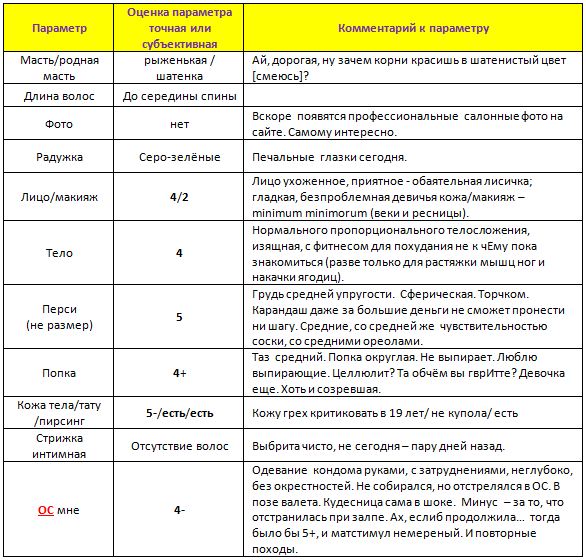 | Параметр | Оценка параметра точная или субъективная | Комментарий к параметру |
|---|---|---|
| Масть/родная масть | рыженькая / шатенка | Ай, дорогая, ну зачем корни красишь в шатенистый цвет [смеюсь]? |
| Длина волос | До середины спины | |
| Фото | нет | Вскоре появятся профессиональные салонные фото на сайте. Самому интересно. |
| Радужка | Серо-зелёные | Печальные глазки сегодня. |
| Лицо/макияж | 4/2 | Лицо ухоженное, приятное - обаятельная лисичка; гладкая, безпроблемная девичья кожа/макияж – minimum minimorum (веки и ресницы). |
| Тело | 4 | Нормального пропорционального телосложения, изящная, с фитнесом для похудания не к чЕму пока знакомиться (разве только для растяжки мышц ног и накачки ягодиц). |
| Перси (не размер) | 5 | Грудь средней упругости. Сферическая. Торчком. Карандаш даже за большие деньги не сможет пронести ни шагу. Средние, со средней же чувствительностью соски, со средними ореолами. |
| Попка | 4+ | Таз средний. Попка округлая. Не выпирает. Люблю выпирающие. Целлюлит? Та обчём вы гврИтте? Девочка еще. Хоть и созревшая. |
| Кожа тела/тату /пирсинг | 5-/есть/есть | Кожу грех критиковать в 19 лет/ не купола/ есть |
| Стрижка интимная | Отсутствие волос | Выбрита чисто, не сегодня – пару дней назад. |
| ОС мне | 4- | Одевание кондома руками, с затруднениями, неглубоко, без окрестностей. Не собирался, но отстрелялся в ОС. В позе валета. Кудесница сама в шоке. Минус – за то, что отстранилась при залпе. Ах, еслиб продолжила... тогда было бы 5+, и матстимул немереный. И повторные походы. |